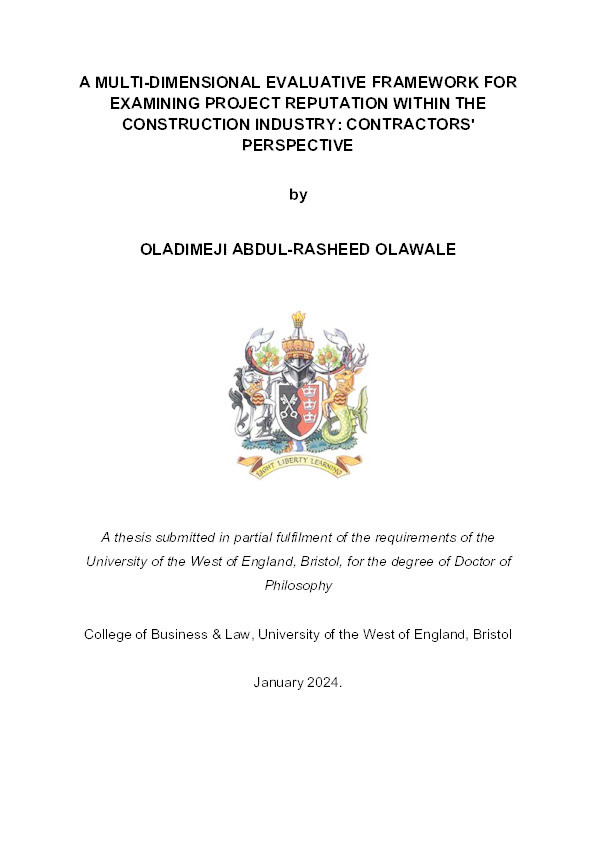 A MULTI-DIMENSIONAL EVALUATIVE FRAMEWORK FOR EXAMINING PROJECT REPUTATION WITHIN THE CONSTRUCTION INDUSTRY: CONTRACTORS' PERSPECTIVE

by

OLADIMEJI ABDUL-RASHEED OLAWALE

LIGHT LIBERTY LEARNING

A thesis submitted in partial fulfilment of the requirements of the University of the West of England, Bristol, for the degree of Doctor of Philosophy

College of Business & Law, University of the West of England, Bristol

January 2024.